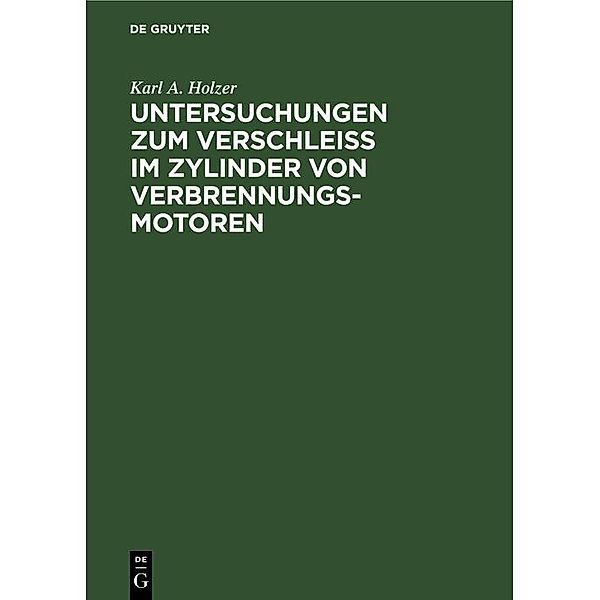 DE GRUYTER

Karl A. Holzer

UNTERSUCHUNGEN ZUM VERSCHLEISS IM ZYLINDER VON VERBRENNUNGSMOTOREN

DE
G